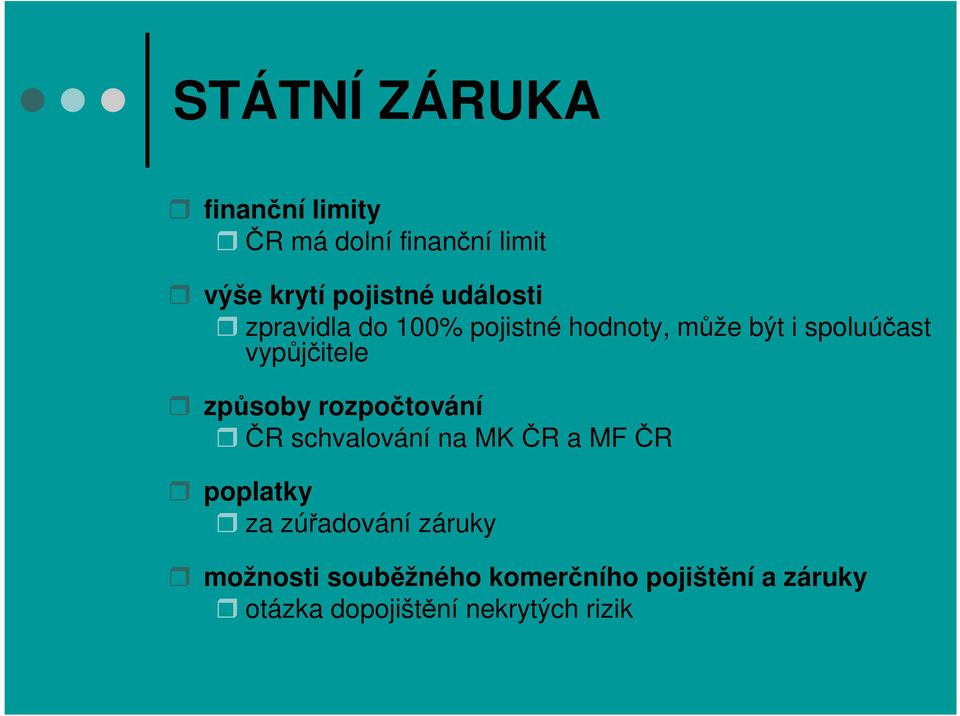 STÁTNÍ ZÁRUKA

finanční limity
ČR má dolní finanční limit

výše krytí pojistné události
zpravidla do 100% pojistné hodnoty, může být i spoluúčast vypůjčitele

způsoby rozpočtování
ČR schvalování na MK ČR a MF ČR

poplatky
za zúřadování záruky

možnosti souběžného komerčního pojištění a záruky
otázka dopojištění nekrytých rizik